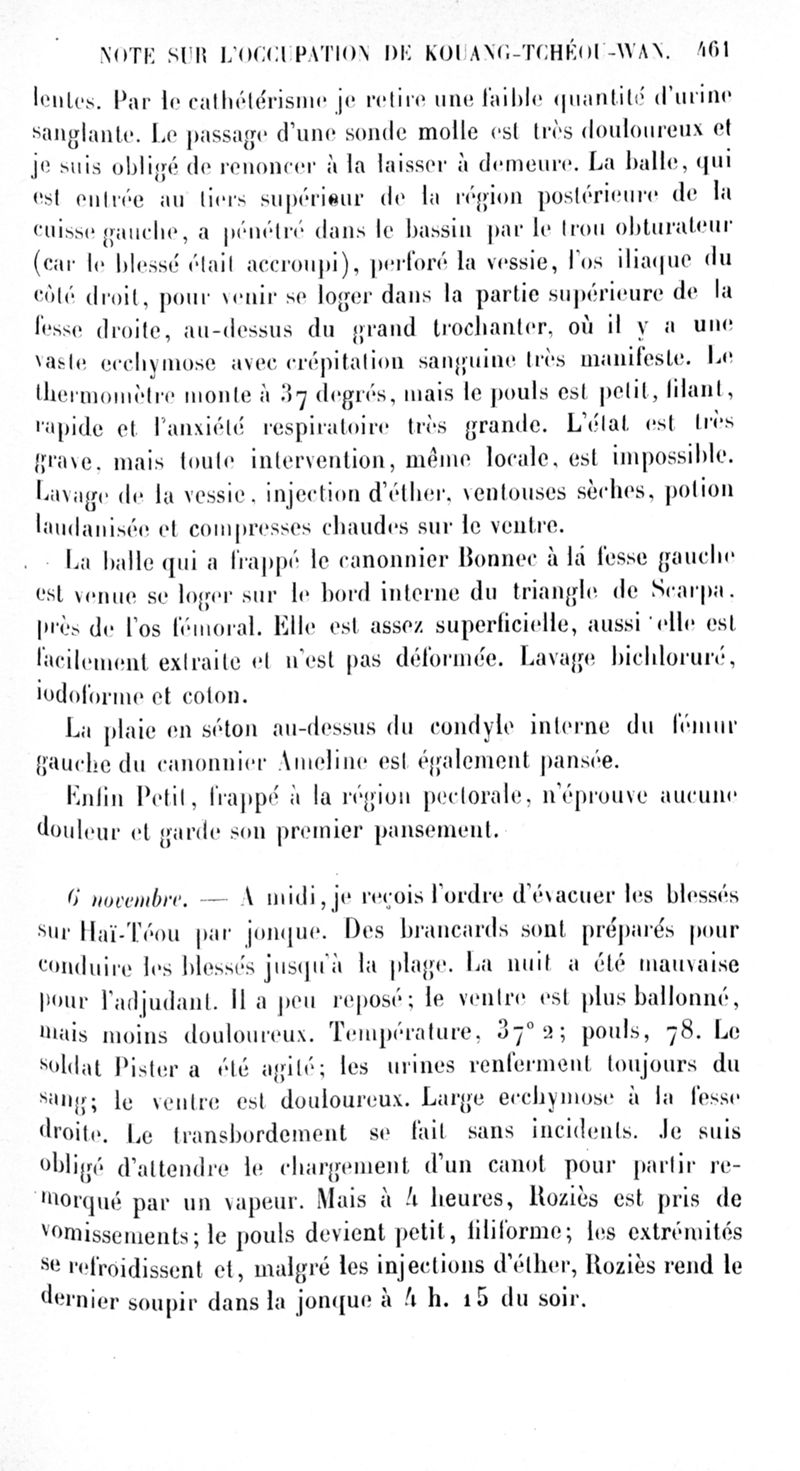 NOTE SUR L'OCCUPATION DE KOUANG-TCHÉOU-WAN. 461

lentes. Par le cathétérisme je retire une faible quantité d'urine sanglante. Le passage d'une sonde molle est très douloureux et je suis obligé de renoncer à la laisser à demeure. La balle, qui est entrée au tiers supérieur de la région postérieure de la cuisse gauche, a pénétré dans le bassin par le trou obturateur (car le blessé était accroupi), perforé la vessie, l'os iliaque du côté droit, pour venir se loger dans la partie supérieure de la fesse droite, au-dessus du grand trochanter, où il y a une vaste ecchymose avec crépitation sanguine très manifeste. Le thermomètre monte à 37 degrés, mais le pouls est petit, filant, rapide et l'anxiété respiratoire très grande. L'état est très grave, mais toute intervention, même locale, est impossible. Lavage de la vessie, injection d'éther, ventouses sèches, potion laudanisée et compresses chaudes sur le ventre.

La balle qui a frappé le canonnier Bonnec à la fesse gauche est venue se loger sur le bord interne du triangle de Scarpa, près de l'os fémoral. Elle est assez superficielle, aussi elle est facilement extraite et n'est pas déformée. Lavage bichloruré, iodoforme et coton.

La plaie en séton au-dessus du condyle interne du fémur gauche du canonnier Ameline est également pansée.

Enfin Petit, frappé à la région pectorale, n'éprouve aucune douleur et garde son premier pansement.

6 novembre. — A midi, je reçois l'ordre d'évacuer les blessés sur Haï-Téou par jonque. Des brancards sont préparés pour conduire les blessés jusqu'à la plage. La nuit a été mauvaise pour l'adjudant. Il a peu reposé; le ventre est plus ballonné, mais moins douloureux. Température, 37° 2; pouls, 78. Le soldat Pister a été agité; les urines renferment toujours du sang; le ventre est douloureux. Large ecchymose à la fesse droite. Le transbordement se fait sans incidents. Je suis obligé d'attendre le chargement d'un canot pour partir remorqué par un vapeur. Mais à 4 heures, Roziès est pris de vomissements; le pouls devient petit, filiforme; les extrémités se refroidissent et, malgré les injections d'éther, Roziès rend le dernier soupir dans la jonque à 4 h. 15 du soir.